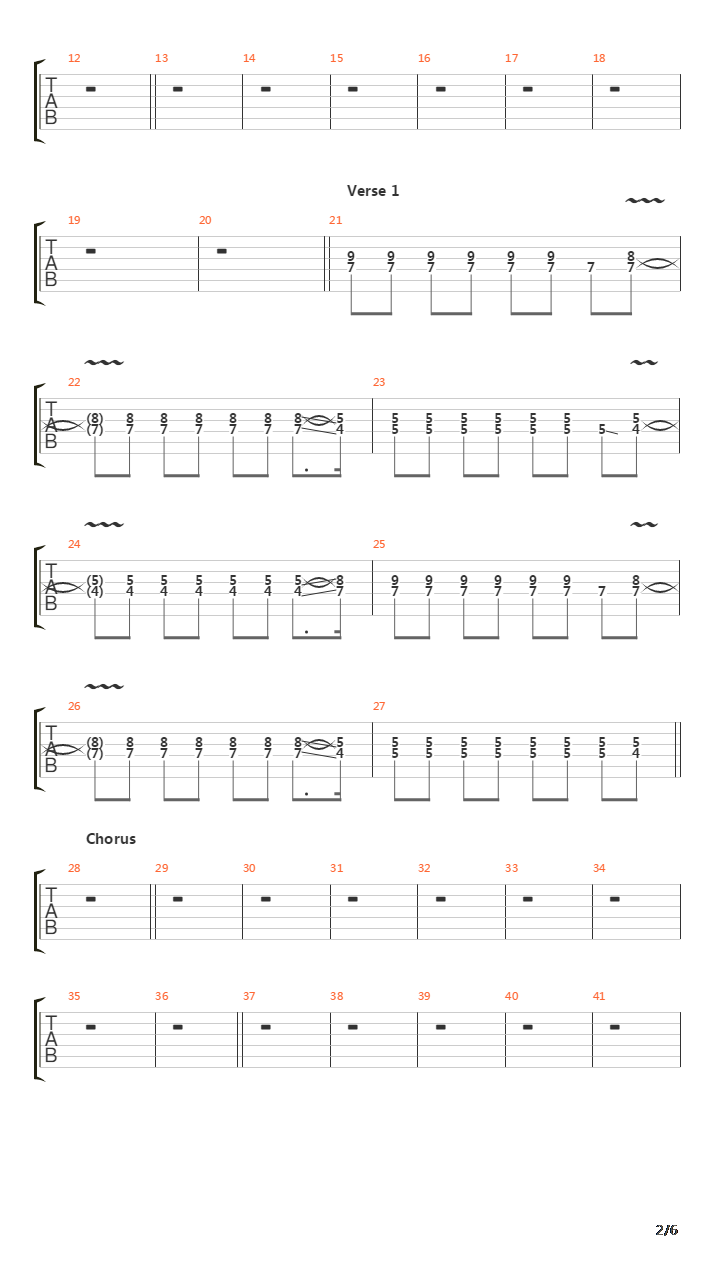 12 13 14 15 16 17 18
T
A
B

Verse 1

19 20 21
T
A
B
9 9 9 9 9 9 8
7 7 7 7 7 7 7 7

22 23
T
A
B
(8) 8 8 8 8 8 8 5
(7) 7 7 7 7 7 7 4
5 5 5 5 5 5 5
5 5 5 5 5 5 5 4

24 25
T
A
B
(5) 5 5 5 5 5 5 8
(4) 4 4 4 4 4 4 7
9 9 9 9 9 9 8
7 7 7 7 7 7 7 7

26 27
T
A
B
(8) 8 8 8 8 8 8 5
(7) 7 7 7 7 7 7 4
5 5 5 5 5 5 5 5
5 5 5 5 5 5 5 4

Chorus

28 29 30 31 32 33 34
T
A
B

35 36 37 38 39 40 41
T
A
B

2/6